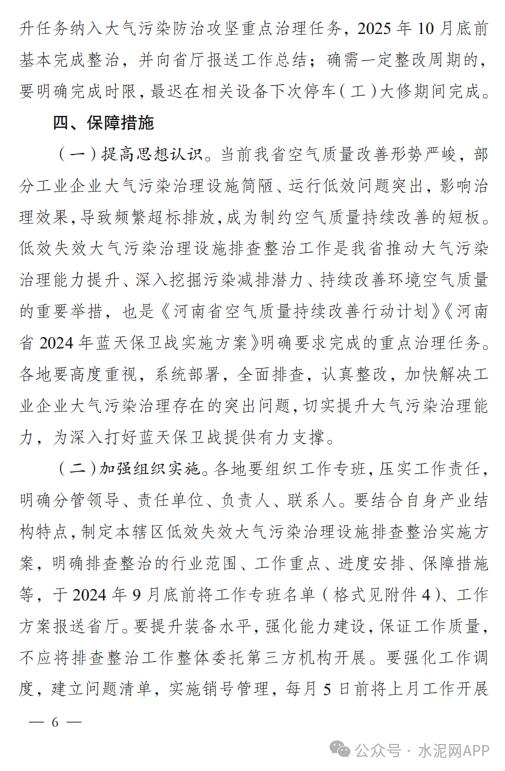 升任务纳入大气污染防治攻坚重点治理任务，2025 年 10 月底前基本完成整治，并向省厅报送工作总结；确需一定整改周期的，要明确完成时限，最迟在相关设备下次停车（工）大修期间完成。

四、保障措施

（一）提高思想认识。当前我省空气质量改善形势严峻，部分工业企业大气污染治理设施简陋、运行低效问题突出，影响治理效果，导致频繁超标排放，成为制约空气质量持续改善的短板。低效失效大气污染治理设施排查整治工作是我省推动大气污染治理能力提升、深入挖掘污染减排潜力、持续改善环境空气质量的重要举措，也是《河南省空气质量持续改善行动计划》《河南省 2024 年蓝天保卫战实施方案》明确要求完成的重点治理任务。各地要高度重视，系统部署，全面排查，认真整改，加快解决工业企业大气污染治理存在的突出问题，切实提升大气污染治理能力，为深入打好蓝天保卫战提供有力支撑。

（二）加强组织实施。各地要组织工作专班，压实工作责任，明确分管领导、责任单位、负责人、联系人。要结合自身产业结构特点，制定本辖区低效失效大气污染治理设施排查整治实施方案，明确排查整治的行业范围、工作重点、进度安排、保障措施等，于 2024 年 9 月底前将工作专班名单（格式见附件 4）、工作方案报送省厅。要提升装备水平，强化能力建设，保证工作质量，不应将排查整治工作整体委托第三方机构开展。要强化工作调度，建立问题清单，实施销号管理，每月 5 日前将上月工作开展

— 6 —

公众号 · 水泥网APP